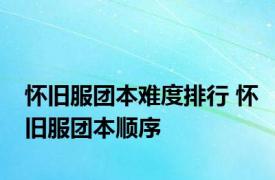 怀旧服团本难度排行 怀旧服团本顺序